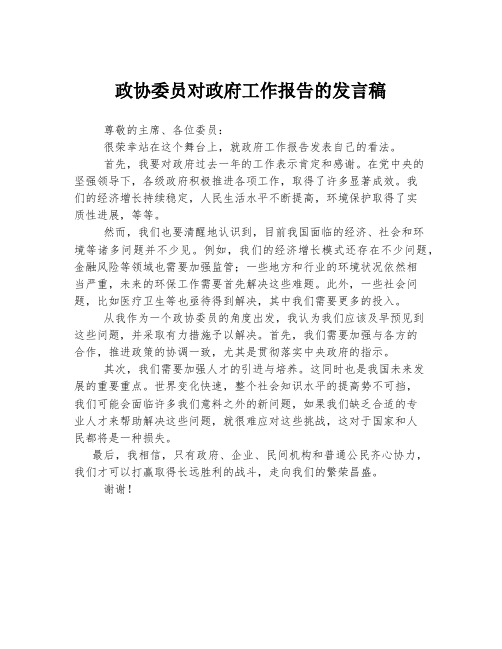 政协委员对政府工作报告的发言稿

尊敬的主席、各位委员：

很荣幸站在这个舞台上，就政府工作报告发表自己的看法。

首先，我要对政府过去一年的工作表示肯定和感谢。在党中央的坚强领导下，各级政府积极推进各项工作，取得了许多显著成效。我们的经济增长持续稳定，人民生活水平不断提高，环境保护取得了实质性进展，等等。

然而，我们也要清醒地认识到，目前我国面临的经济、社会和环境等诸多问题并不少见。例如，我们的经济增长模式还存在不少问题，金融风险等领域也需要加强监管；一些地方和行业的环境状况依然相当严重，未来的环保工作需要首先解决这些难题。此外，一些社会问题，比如医疗卫生等也亟待得到解决，其中我们需要更多的投入。

从我作为一个政协委员的角度出发，我认为我们应该及早预见到这些问题，并采取有力措施予以解决。首先，我们需要加强与各方的合作，推进政策的协调一致，尤其是贯彻落实中央政府的指示。

其次，我们需要加强人才的引进与培养。这同时也是我国未来发展的重要重点。世界变化快速，整个社会知识水平的提高势不可挡，我们可能会面临许多我们意料之外的新问题，如果我们缺乏合适的专业人才来帮助解决这些问题，就很难应对这些挑战，这对于国家和人民都将是一种损失。

最后，我相信，只有政府、企业、民间机构和普通公民齐心协力，我们才可以打赢取得长远胜利的战斗，走向我们的繁荣昌盛。

谢谢！